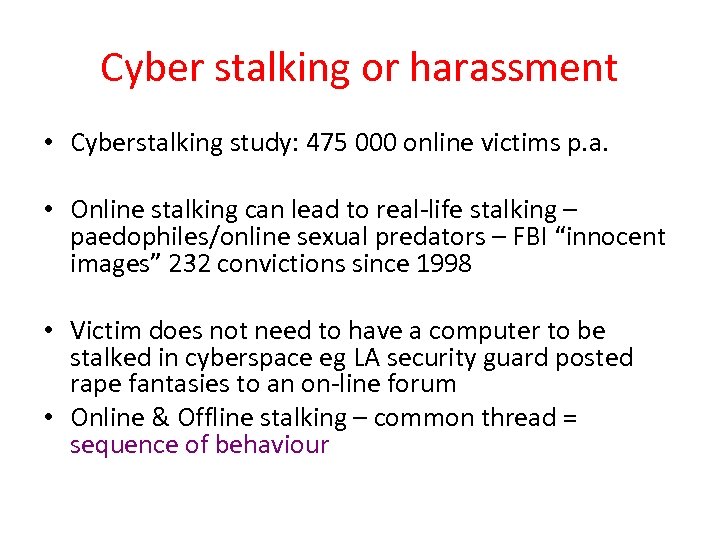 Cyber stalking or harassment

• Cyberstalking study: 475 000 online victims p.a.

• Online stalking can lead to real-life stalking – paedophiles/online sexual predators – FBI “innocent images” 232 convictions since 1998

• Victim does not need to have a computer to be stalked in cyberspace eg LA security guard posted rape fantasies to an on-line forum

• Online & Offline stalking – common thread = sequence of behaviour